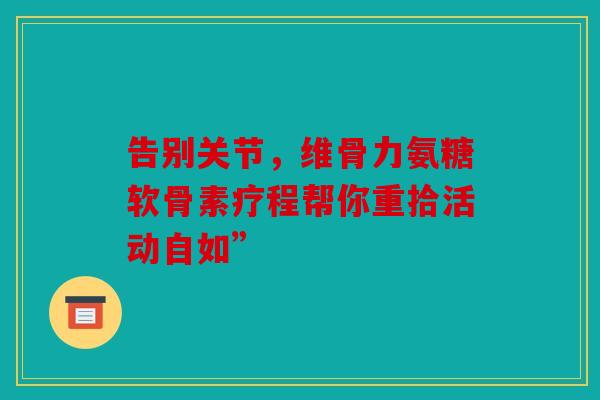 告别关节，维骨力氨糖软骨素疗程帮你重拾活动自如”